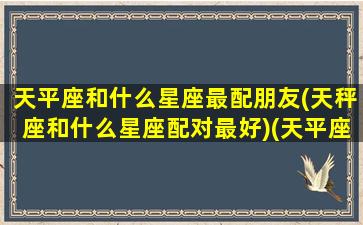 天平座和什么星座最配朋友(天秤座和什么星座配对最好)(天平座